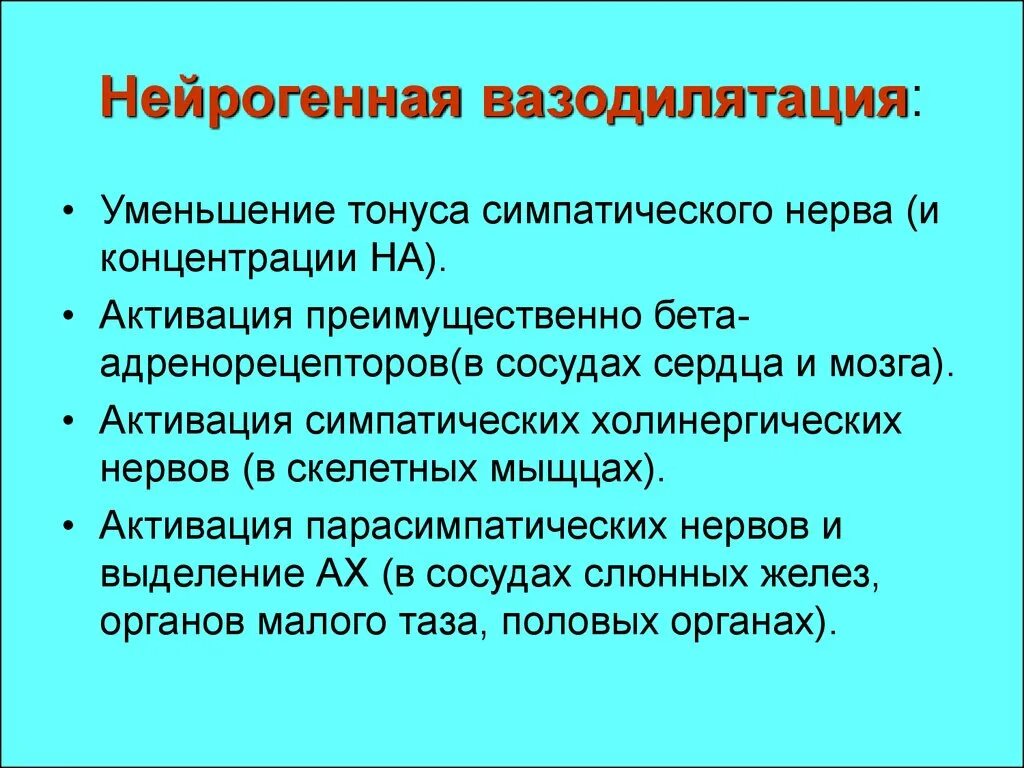 Нейрогенная вазодилятация:

• Уменьшение тонуса симпатического нерва (и концентрации НА).
• Активация преимущественно бета-адренорецепторов(в сосудах сердца и мозга).
• Активация симпатических холинергических нервов (в скелетных мыщцах).
• Активация парасимпатических нервов и выделение АХ (в сосудах слюнных желез, органов малого таза, половых органах).